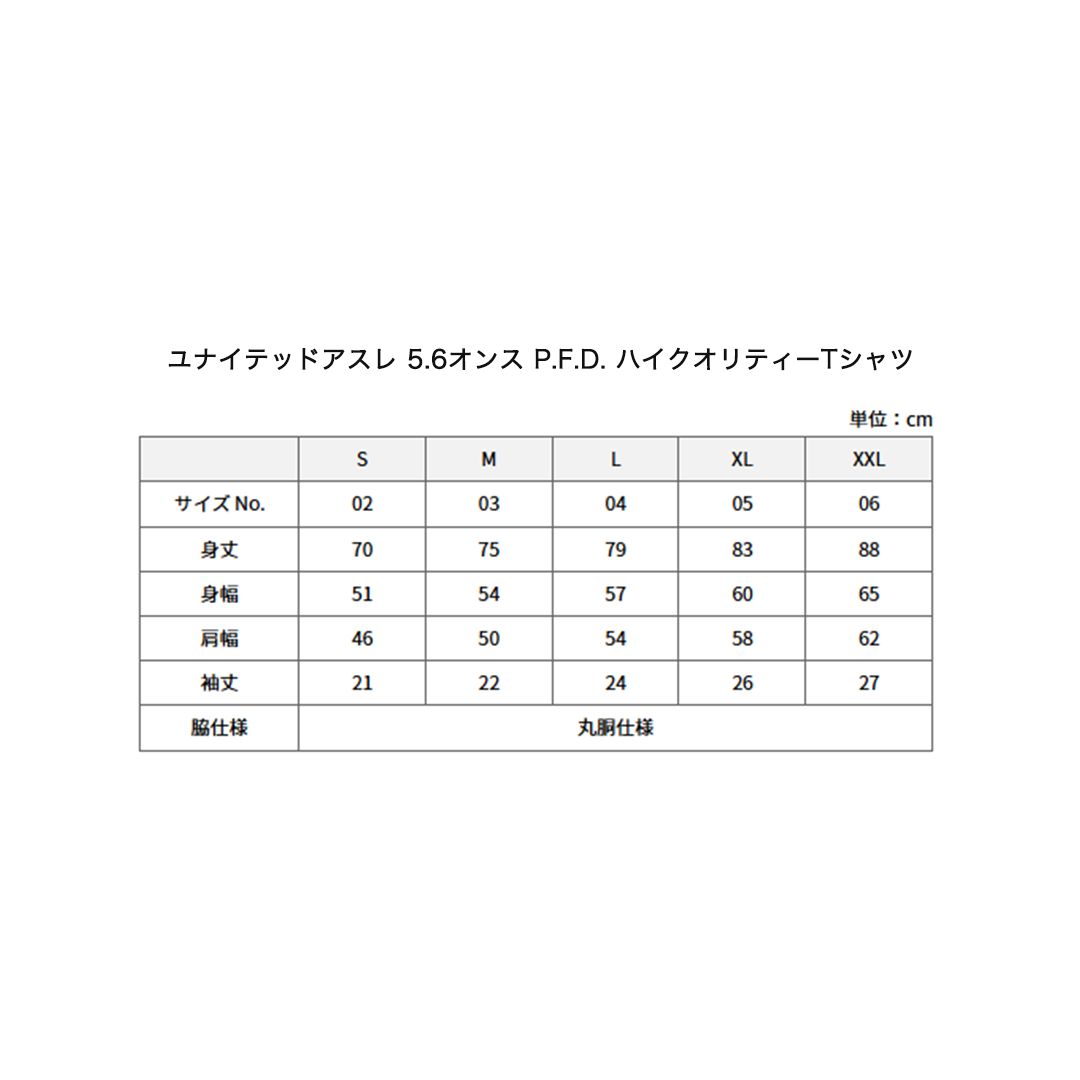 ユナイテッドアスレ 5.6オンス P.F.D. ハイクオリティーTシャツ

単位：cm

| | S | M | L | XL | XXL |
|---|---|---|---|---|---|
| サイズ No. | 02 | 03 | 04 | 05 | 06 |
| 身丈 | 70 | 75 | 79 | 83 | 88 |
| 身幅 | 51 | 54 | 57 | 60 | 65 |
| 肩幅 | 46 | 50 | 54 | 58 | 62 |
| 袖丈 | 21 | 22 | 24 | 26 | 27 |
| 脇仕様 | 丸胴仕様 | | | | |